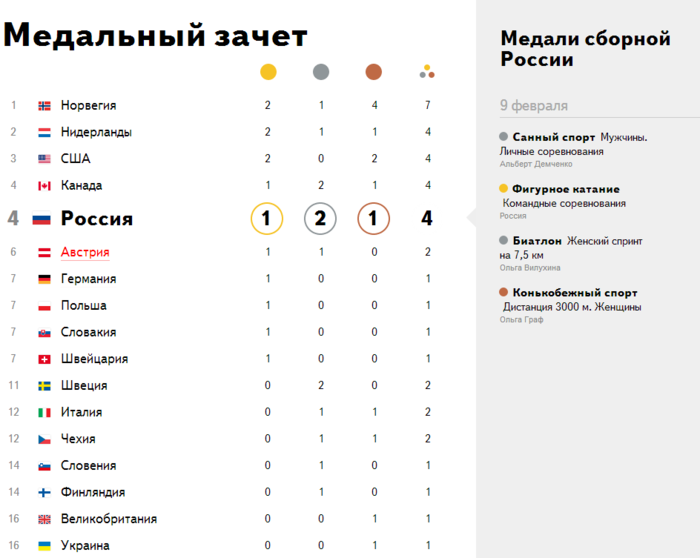 Медальный зачет

| | | | | | |
|---|---|---|---|---|---|
| 1 | Норвегия | 2 | 1 | 4 | 7 |
| 2 | Нидерланды | 2 | 1 | 1 | 4 |
| 3 | США | 2 | 0 | 2 | 4 |
| 4 | Канада | 1 | 2 | 1 | 4 |
| 4 | Россия | 1 | 2 | 1 | 4 |
| 6 | Австрия | 1 | 1 | 0 | 2 |
| 7 | Германия | 1 | 0 | 0 | 1 |
| 7 | Польша | 1 | 0 | 0 | 1 |
| 7 | Словакия | 1 | 0 | 0 | 1 |
| 7 | Швейцария | 1 | 0 | 0 | 1 |
| 11 | Швеция | 0 | 2 | 0 | 2 |
| 12 | Италия | 0 | 1 | 1 | 2 |
| 12 | Чехия | 0 | 1 | 1 | 2 |
| 14 | Словения | 0 | 1 | 0 | 1 |
| 14 | Финляндия | 0 | 1 | 0 | 1 |
| 16 | Великобритания | 0 | 0 | 1 | 1 |
| 16 | Украина | 0 | 0 | 1 | 1 |

Медали сборной России

9 февраля

Санный спорт Мужчины. Личные соревнования
Альберт Демченко

Фигурное катание Командные соревнования
Россия

Биатлон Женский спринт на 7,5 км
Ольга Вилухина

Конькобежный спорт Дистанция 3000 м. Женщины
Ольга Граф